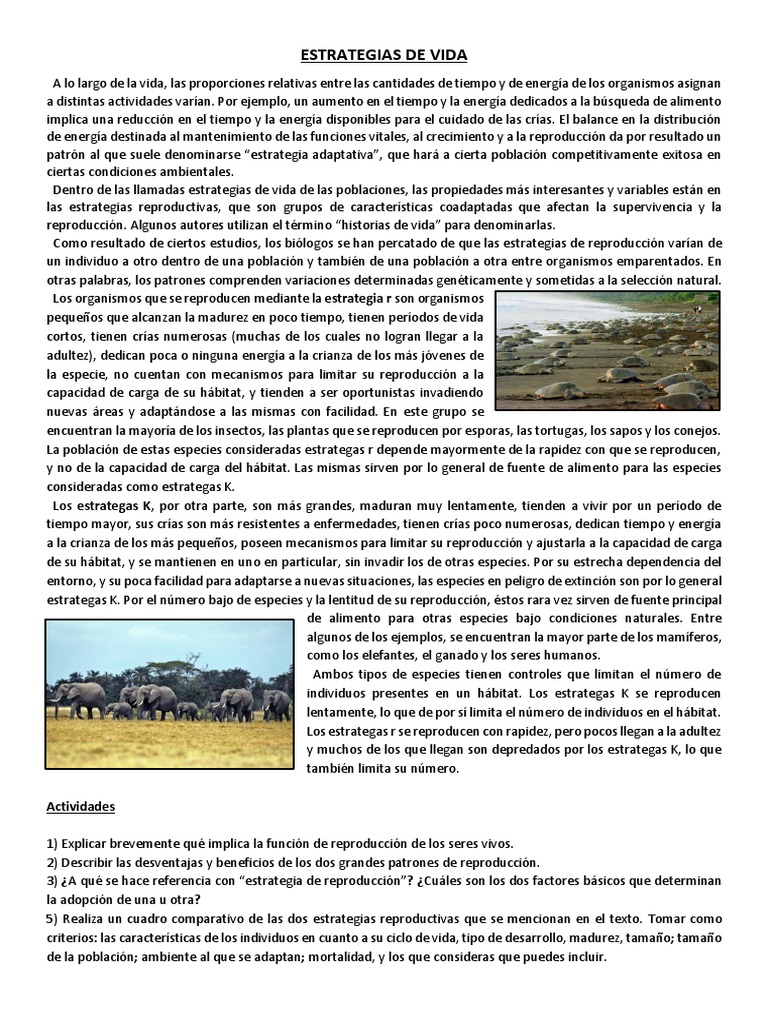 ESTRATEGIAS DE VIDA

A lo largo de la vida, las proporciones relativas entre las cantidades de tiempo y de energía de los organismos asignan a distintas actividades varían. Por ejemplo, un aumento en el tiempo y la energía dedicados a la búsqueda de alimento implica una reducción en el tiempo y la energía disponibles para el cuidado de las crías. El balance en la distribución de energía destinada al mantenimiento de las funciones vitales, al crecimiento y a la reproducción da por resultado un patrón al que suele denominarse "estrategia adaptativa", que hará a cierta población competitivamente exitosa en ciertas condiciones ambientales.

Dentro de las llamadas estrategias de vida de las poblaciones, las propiedades más interesantes y variables están en las estrategias reproductivas, que son grupos de características coadaptadas que afectan la supervivencia y la reproducción. Algunos autores utilizan el término "historias de vida" para denominarlas.

Como resultado de ciertos estudios, los biólogos se han percatado de que las estrategias de reproducción varían de un individuo a otro dentro de una población y también de una población a otra entre organismos emparentados. En otras palabras, los patrones comprenden variaciones determinadas genéticamente y sometidas a la selección natural.

Los organismos que se reproducen mediante la estrategia r son organismos pequeños que alcanzan la madurez en poco tiempo, tienen períodos de vida cortos, tienen crías numerosas (muchas de los cuales no logran llegar a la adultez), dedican poca o ninguna energía a la crianza de los más jóvenes de la especie, no cuentan con mecanismos para limitar su reproducción a la capacidad de carga de su hábitat, y tienden a ser oportunistas invadiendo nuevas áreas y adaptándose a las mismas con facilidad. En este grupo se encuentran la mayoría de los insectos, las plantas que se reproducen por esporas, las tortugas, los sapos y los conejos. La población de estas especies consideradas estrategas r depende mayormente de la rapidez con que se reproducen, y no de la capacidad de carga del hábitat. Las mismas sirven por lo general de fuente de alimento para las especies consideradas como estrategas K.

Los estrategas K, por otra parte, son más grandes, maduran muy lentamente, tienden a vivir por un período de tiempo mayor, sus crías son más resistentes a enfermedades, tienen crías poco numerosas, dedican tiempo y energía a la crianza de los más pequeños, poseen mecanismos para limitar su reproducción y ajustarla a la capacidad de carga de su hábitat, y se mantienen en uno en particular, sin invadir los de otras especies. Por su estrecha dependencia del entorno, y su poca facilidad para adaptarse a nuevas situaciones, las especies en peligro de extinción son por lo general estrategas K. Por el número bajo de especies y la lentitud de su reproducción, éstos rara vez sirven de fuente principal de alimento para otras especies bajo condiciones naturales. Entre algunos de los ejemplos, se encuentran la mayor parte de los mamíferos, como los elefantes, el ganado y los seres humanos.

Ambos tipos de especies tienen controles que limitan el número de individuos presentes en un hábitat. Los estrategas K se reproducen lentamente, lo que de por sí limita el número de individuos en el hábitat. Los estrategas r se reproducen con rapidez, pero pocos llegan a la adultez y muchos de los que llegan son depredados por los estrategas K, lo que también limita su número.

Actividades

1) Explicar brevemente qué implica la función de reproducción de los seres vivos.
2) Describir las desventajas y beneficios de los dos grandes patrones de reproducción.
3) ¿A qué se hace referencia con "estrategia de reproducción"? ¿Cuáles son los dos factores básicos que determinan la adopción de una u otra?
5) Realiza un cuadro comparativo de las dos estrategias reproductivas que se mencionan en el texto. Tomar como criterios: las características de los individuos en cuanto a su ciclo de vida, tipo de desarrollo, madurez, tamaño; tamaño de la población; ambiente al que se adaptan; mortalidad, y los que consideras que puedes incluir.